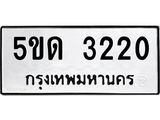 5ขด 3220
กรุงเทพมหานคร